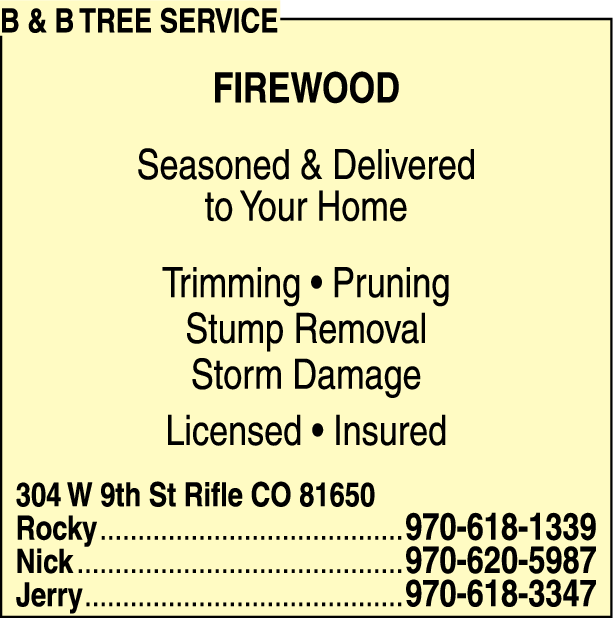 B & B TREE SERVICE

FIREWOOD

Seasoned & Delivered
to Your Home

Trimming • Pruning
Stump Removal
Storm Damage

Licensed • Insured

304 W 9th St Rifle CO 81650
Rocky 970-618-1339
Nick 970-620-5987
Jerry 970-618-3347